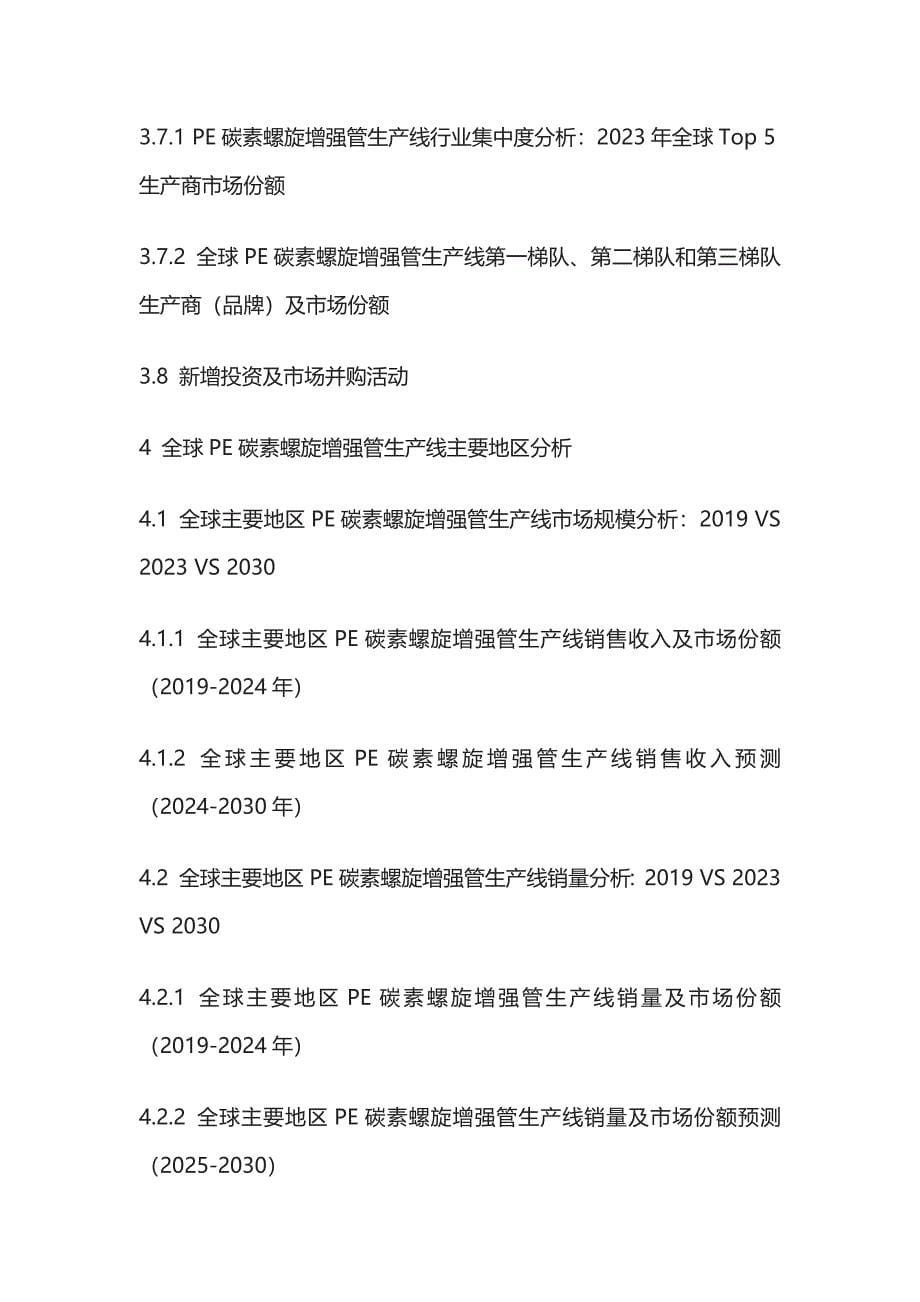 3.7.1 PE 碳素螺旋增强管生产线行业集中度分析：2023 年全球 Top 5 生产商市场份额

3.7.2 全球 PE 碳素螺旋增强管生产线第一梯队、第二梯队和第三梯队生产商（品牌）及市场份额

3.8 新增投资及市场并购活动

4 全球 PE 碳素螺旋增强管生产线主要地区分析

4.1 全球主要地区 PE 碳素螺旋增强管生产线市场规模分析：2019 VS 2023 VS 2030

4.1.1 全球主要地区 PE 碳素螺旋增强管生产线销售收入及市场份额（2019-2024 年)

4.1.2 全球主要地区 PE 碳素螺旋增强管生产线销售收入预测（2024-2030 年)

4.2 全球主要地区 PE 碳素螺旋增强管生产线销量分析: 2019 VS 2023 VS 2030

4.2.1 全球主要地区 PE 碳素螺旋增强管生产线销量及市场份额（2019-2024 年)

4.2.2 全球主要地区 PE 碳素螺旋增强管生产线销量及市场份额预测（2025-2030)